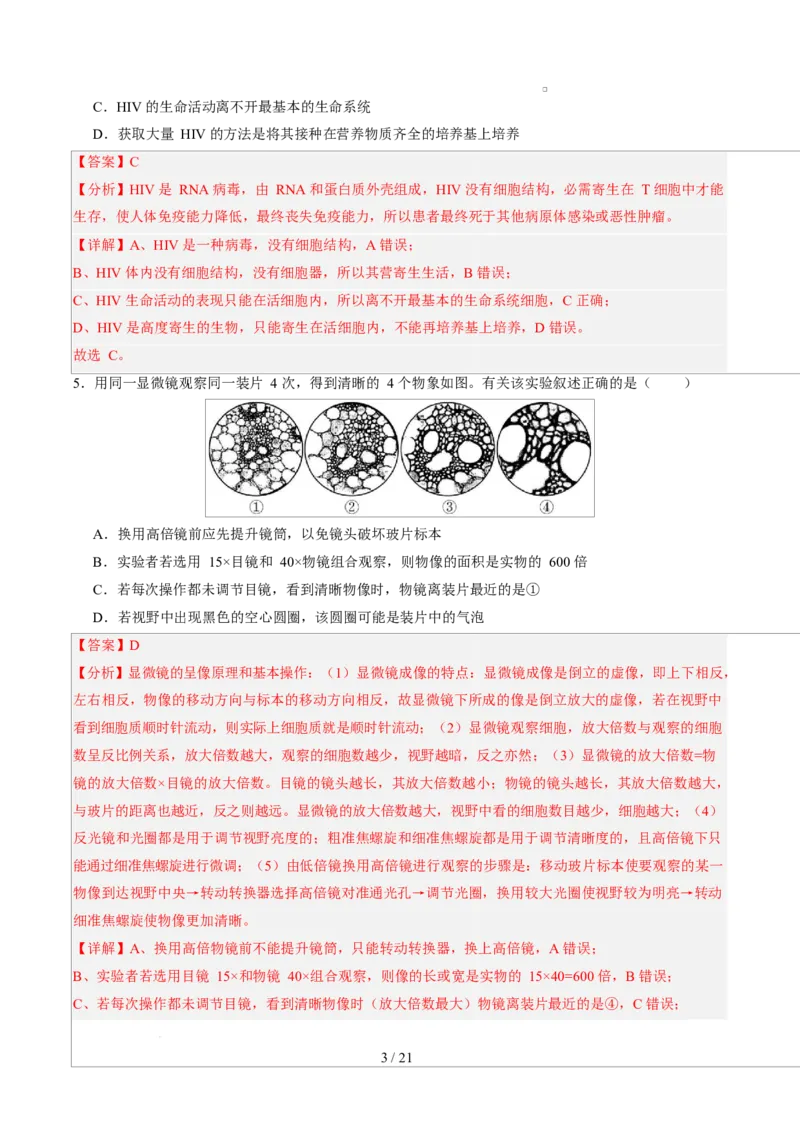 C．HIV 的生命活动离不开最基本的生命系统

D．获取大量 HIV 的方法是将其接种在营养物质齐全的培养基上培养

【答案】C

【分析】HIV 是 RNA 病毒，由 RNA 和蛋白质外壳组成，HIV 没有细胞结构，必需寄生在 T 细胞中才能生存，使人体免疫能力降低，最终丧失免疫能力，所以患者最终死于其他病原体感染或恶性肿瘤。

【详解】A、HIV 是一种病毒，没有细胞结构，A 错误；

B、HIV 体内没有细胞结构，没有细胞器，所以其营寄生生活，B 错误；

C、HIV 生命活动的表现只能在活细胞内，所以离不开最基本的生命系统细胞，C 正确；

D、HIV 是高度寄生的生物，只能寄生在活细胞内，不能再培养基上培养，D 错误。

故选 C。

5．用同一显微镜观察同一装片 4 次，得到清晰的 4 个物象如图。有关该实验叙述正确的是（　　）

① ② ③ ④

A．换用高倍镜前应先提升镜筒，以免镜头破坏玻片标本

B．实验者若选用 15×目镜和 40×物镜组合观察，则物像的面积是实物的 600 倍

C．若每次操作都未调节目镜，看到清晰物像时，物镜离装片最近的是①

D．若视野中出现黑色的空心圆圈，该圆圈可能是装片中的气泡

【答案】D

【分析】显微镜的呈像原理和基本操作：（1）显微镜成像的特点：显微镜成像是倒立的虚像，即上下相反，左右相反，物像的移动方向与标本的移动方向相反，故显微镜下所成的像是倒立放大的虚像，若在视野中看到细胞质顺时针流动，则实际上细胞质就是顺时针流动；（2）显微镜观察细胞，放大倍数与观察的细胞数呈反比例关系，放大倍数越大，观察的细胞数越少，视野越暗，反之亦然；（3）显微镜的放大倍数=物镜的放大倍数×目镜的放大倍数。目镜的镜头越长，其放大倍数越小；物镜的镜头越长，其放大倍数越大，与玻片的距离也越近，反之则越远。显微镜的放大倍数越大，视野中看的细胞数目越少，细胞越大；（4）反光镜和光圈都是用于调节视野亮度的；粗准焦螺旋和细准焦螺旋都是用于调节清晰度的，且高倍镜下只能通过细准焦螺旋进行微调；（5）由低倍镜换用高倍镜进行观察的步骤是：移动玻片标本使要观察的某一物像到达视野中央→转动转换器选择高倍镜对准通光孔→调节光圈，换用较大光圈使视野较为明亮→转动细准焦螺旋使物像更加清晰。

【详解】A、换用高倍物镜前不能提升镜筒，只能转动转换器，换上高倍镜，A 错误；

B、实验者若选用目镜 15×和物镜 40×组合观察，则像的长或宽是实物的 15×40=600 倍，B 错误；

C、若每次操作都未调节目镜，看到清晰物像时（放大倍数最大）物镜离装片最近的是④，C 错误；

3 / 21